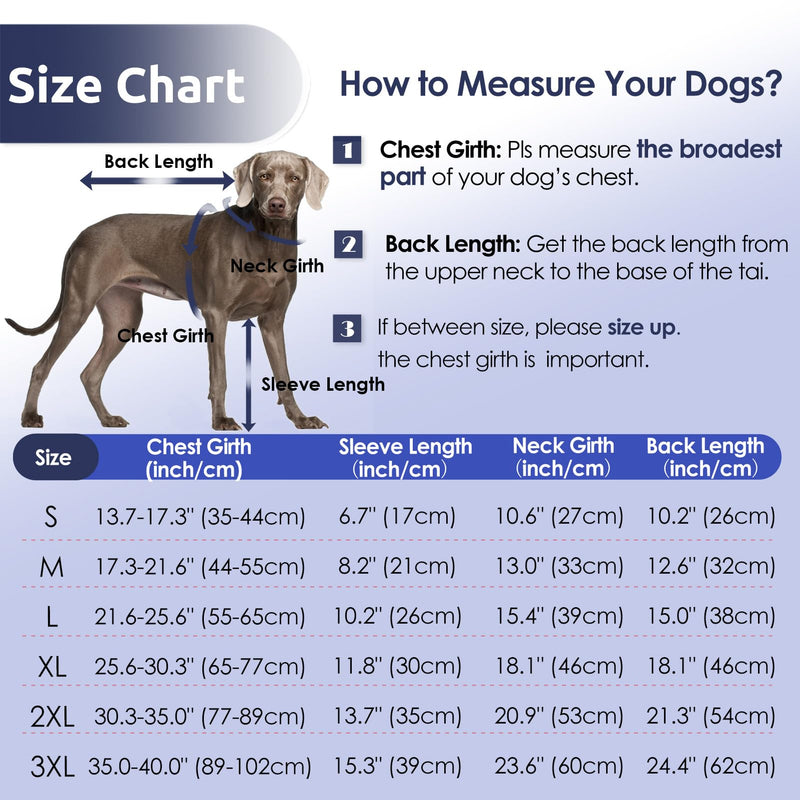 Size Chart

How to Measure Your Dogs?

Back Length

Neck Girth

Chest Girth

Sleeve Length

1 Chest Girth: Pls measure the broadest part of your dog's chest.

2 Back Length: Get the back length from the upper neck to the base of the tai.

3 If between size, please size up. the chest girth is important.

| Size | Chest Girth (inch/cm) | Sleeve Length (inch/cm) | Neck Girth (inch/cm) | Back Length (inch/cm) |
|---|---|---|---|---|
| S | 13.7-17.3" (35-44cm) | 6.7" (17cm) | 10.6" (27cm) | 10.2" (26cm) |
| M | 17.3-21.6" (44-55cm) | 8.2" (21cm) | 13.0" (33cm) | 12.6" (32cm) |
| L | 21.6-25.6" (55-65cm) | 10.2" (26cm) | 15.4" (39cm) | 15.0" (38cm) |
| XL | 25.6-30.3" (65-77cm) | 11.8" (30cm) | 18.1" (46cm) | 18.1" (46cm) |
| 2XL | 30.3-35.0" (77-89cm) | 13.7" (35cm) | 20.9" (53cm) | 21.3" (54cm) |
| 3XL | 35.0-40.0" (89-102cm) | 15.3" (39cm) | 23.6" (60cm) | 24.4" (62cm) |